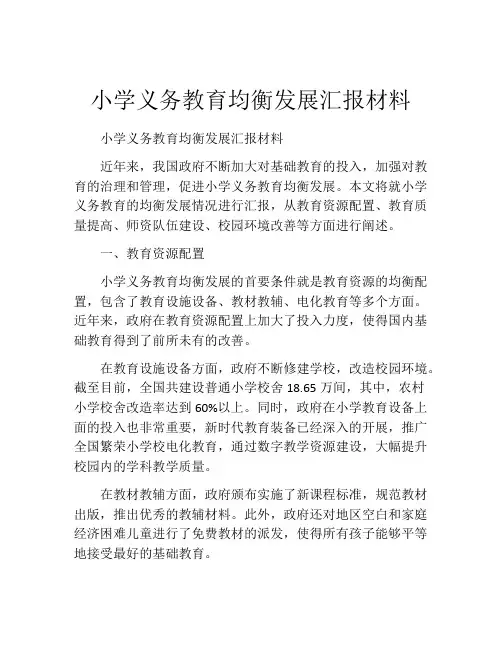 小学义务教育均衡发展汇报材料

小学义务教育均衡发展汇报材料

近年来，我国政府不断加大对基础教育的投入，加强对教育的治理和管理，促进小学义务教育均衡发展。本文将就小学义务教育的均衡发展情况进行汇报，从教育资源配置、教育质量提高、师资队伍建设、校园环境改善等方面进行阐述。

一、教育资源配置

小学义务教育均衡发展的首要条件就是教育资源的均衡配置，包含了教育设施设备、教材教辅、电化教育等多个方面。近年来，政府在教育资源配置上加大了投入力度，使得国内基础教育得到了前所未有的改善。

在教育设施设备方面，政府不断修建学校，改造校园环境。截至目前，全国共建设普通小学校舍 18.65 万间，其中，农村小学校舍改造率达到 60%以上。同时，政府在小学教育设备上面的投入也非常重要，新时代教育装备已经深入的开展，推广全国繁荣小学校电化教育，通过数字教学资源建设，大幅提升校园内的学科教学质量。

在教材教辅方面，政府颁布实施了新课程标准，规范教材出版，推出优秀的教辅材料。此外，政府还对地区空白和家庭经济困难儿童进行了免费教材的派发，使得所有孩子能够平等地接受最好的基础教育。